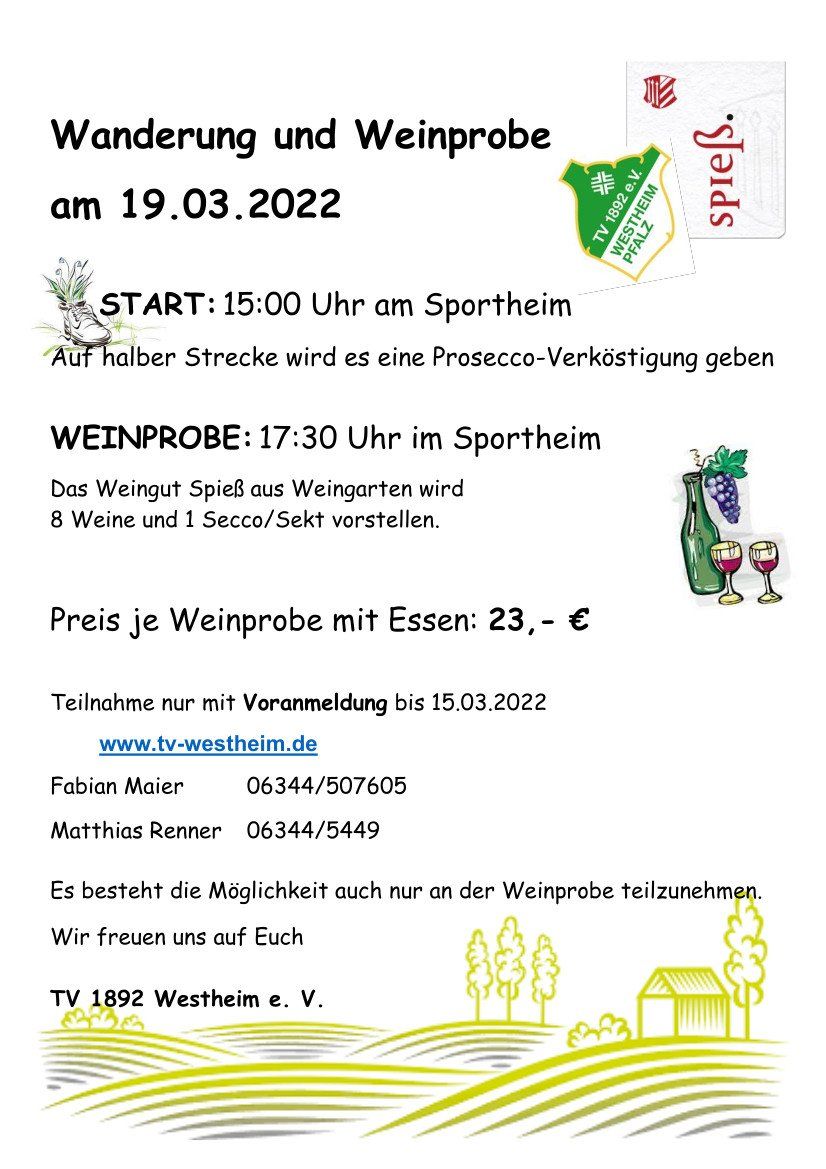 Wanderung und Weinprobe

am 19.03.2022

TV 1892 e.V. WESTHEIM PFALZ

spieß.

START: 15:00 Uhr am Sportheim

Auf halber Strecke wird es eine Prosecco-Verköstigung geben

WEINPROBE: 17:30 Uhr im Sportheim

Das Weingut Spieß aus Weingarten wird 8 Weine und 1 Secco/Sekt vorstellen.

Preis je Weinprobe mit Essen: 23,- €

Teilnahme nur mit Voranmeldung bis 15.03.2022

www.tv-westheim.de

Fabian Maier 06344/507605

Matthias Renner 06344/5449

Es besteht die Möglichkeit auch nur an der Weinprobe teilzunehmen.

Wir freuen uns auf Euch

TV 1892 Westheim e. V.